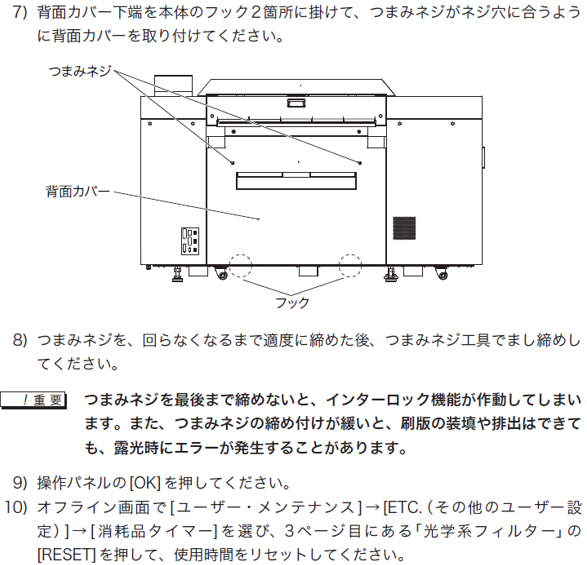 7) 背面カバー下端を本体のフック2箇所に掛けて、つまみネジがネジ穴に合うように背面カバーを取り付けてください。

つまみネジ

背面カバー

フック

8) つまみネジを、回らなくなるまで適度に締めた後、つまみネジ工具でまし締めしてください。

!重要 つまみネジを最後まで締めないと、インターロック機能が作動してしまいます。また、つまみネジの締め付けが緩いと、刷版の装填や排出はできても、露光時にエラーが発生することがあります。

9) 操作パネルの[OK]を押してください。

10) オフライン画面で[ユーザー・メンテナンス]→[ETC.(その他のユーザー設定)]→[消耗品タイマー]を選び、3ページ目にある「光学系フィルター」の[RESET]を押して、使用時間をリセットしてください。